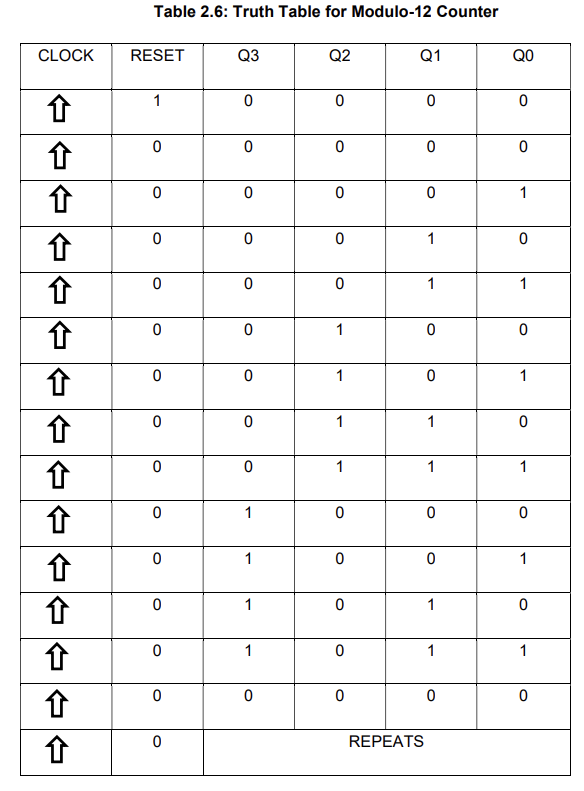 Table 2.6: Truth Table for Modulo-12 Counter

| CLOCK | RESET | Q3 | Q2 | Q1 | Q0 |
|---|---|---|---|---|---|
| ⇧ | 1 | 0 | 0 | 0 | 0 |
| ⇧ | 0 | 0 | 0 | 0 | 0 |
| ⇧ | 0 | 0 | 0 | 0 | 1 |
| ⇧ | 0 | 0 | 0 | 1 | 0 |
| ⇧ | 0 | 0 | 0 | 1 | 1 |
| ⇧ | 0 | 0 | 1 | 0 | 0 |
| ⇧ | 0 | 0 | 1 | 0 | 1 |
| ⇧ | 0 | 0 | 1 | 1 | 0 |
| ⇧ | 0 | 0 | 1 | 1 | 1 |
| ⇧ | 0 | 1 | 0 | 0 | 0 |
| ⇧ | 0 | 1 | 0 | 0 | 1 |
| ⇧ | 0 | 1 | 0 | 1 | 0 |
| ⇧ | 0 | 1 | 0 | 1 | 1 |
| ⇧ | 0 | 0 | 0 | 0 | 0 |
| ⇧ | 0 | REPEATS | | | |